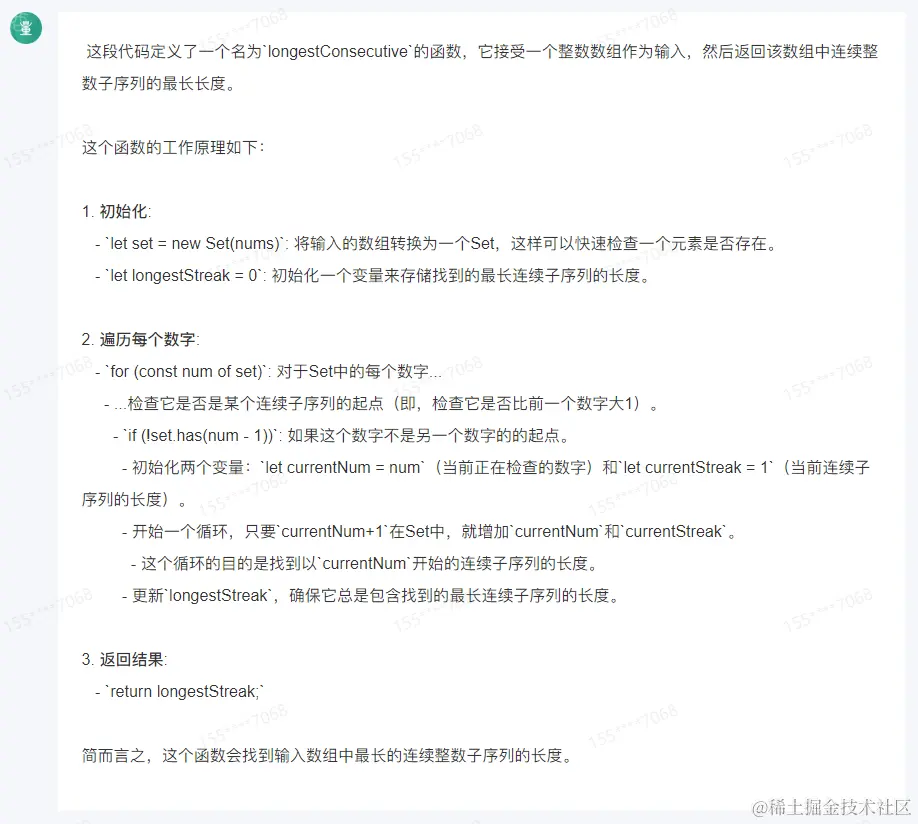 这段代码定义了一个名为`longestConsecutive`的函数，它接受一个整数数组作为输入，然后返回该数组中连续整数子序列的最长长度。

这个函数的工作原理如下：

1. 初始化:
- `let set = new Set(nums)`: 将输入的数组转换为一个Set，这样可以快速检查一个元素是否存在。
- `let longestStreak = 0`: 初始化一个变量来存储找到的最长连续子序列的长度。

2. 遍历每个数字:
- `for (const num of set)`: 对于Set中的每个数字...
- ...检查它是否是某个连续子序列的起点（即，检查它是否比前一个数字大1）。
- `if (!set.has(num - 1))`: 如果这个数字不是另一个数字的的起点。
- 初始化两个变量：`let currentNum = num`（当前正在检查的数字）和`let currentStreak = 1`（当前连续子序列的长度）。
- 开始一个循环，只要`currentNum+1`在Set中，就增加`currentNum`和`currentStreak`。
- 这个循环的目的是找到以`currentNum`开始的连续子序列的长度。
- 更新`longestStreak`，确保它总是包含找到的最长连续子序列的长度。

3. 返回结果:
- `return longestStreak;`

简而言之，这个函数会找到输入数组中最长的连续整数子序列的长度。

155****7068

@稀土掘金技术社区